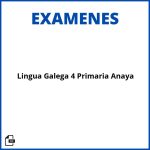 EXAMENES

Lingua Galega 4 Primaria Anaya